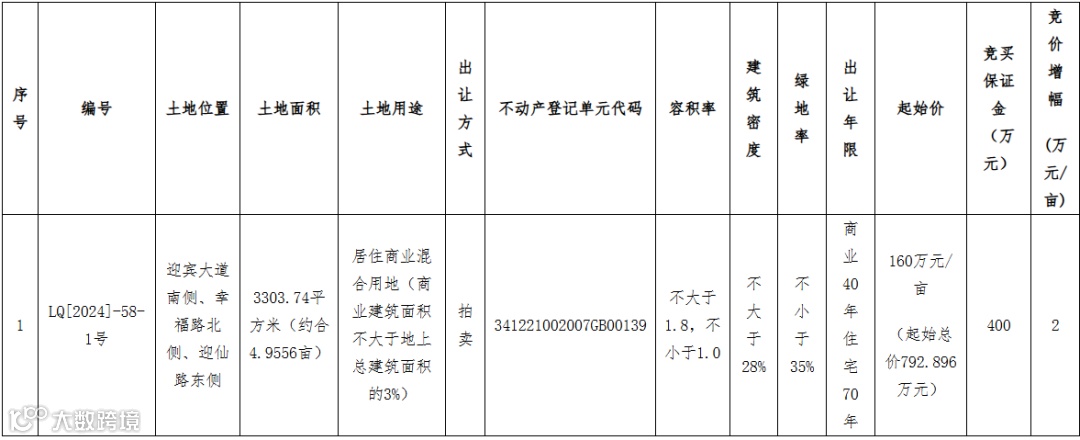 | 序号 | 编号 | 土地位置 | 土地面积 | 土地用途 | 出让方式 | 不动产登记单元代码 | 容积率 | 建筑密度 | 绿地率 | 出让年限 | 起始价 | 竞买保证金（万元） | 竞价增幅（万元/亩） |
|---|---|---|---|---|---|---|---|---|---|---|---|---|---|
| 1 | LQ[2024]-58-1号 | 迎宾大道南侧、幸福路北侧、迎仙路东侧 | 3303.74平方米（约合4.9556亩） | 居住商业混合用地（商业建筑面积不大于地上总建筑面积的3%） | 拍卖 | 341221002007GB00139 | 不大于1.8，不小于1.0 | 不大于28% | 不小于35% | 商业40年住宅70年 | 160万元/亩（起始总价792.896万元） | 400 | 2 |

大数跨境